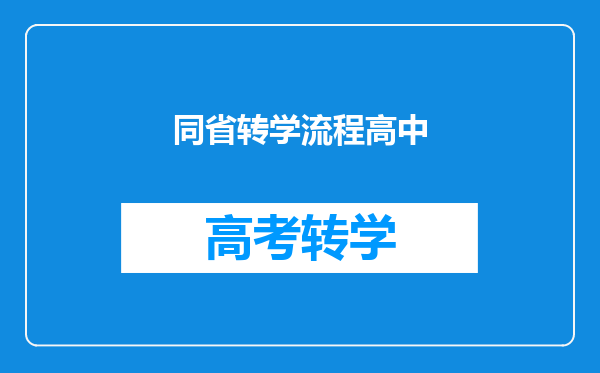 同省转学流程高中

高考转学